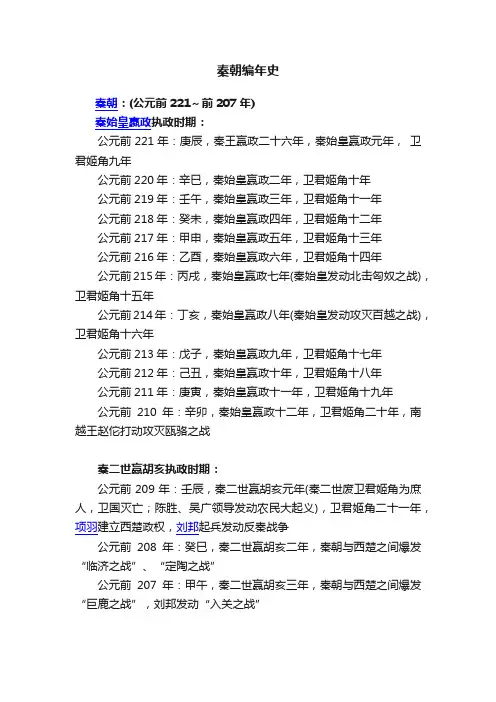 秦朝编年史

秦朝：(公元前 221~前 207 年)

秦始皇嬴政执政时期：

公元前 221 年：庚辰，秦王嬴政二十六年，秦始皇嬴政元年， 卫君姬角九年

公元前 220 年：辛巳，秦始皇嬴政二年，卫君姬角十年

公元前 219 年：壬午，秦始皇嬴政三年，卫君姬角十一年

公元前 218 年：癸未，秦始皇嬴政四年，卫君姬角十二年

公元前 217 年：甲申，秦始皇嬴政五年，卫君姬角十三年

公元前 216 年：乙酉，秦始皇嬴政六年，卫君姬角十四年

公元前 215 年：丙戌，秦始皇嬴政七年(秦始皇发动北击匈奴之战)，卫君姬角十五年

公元前 214 年：丁亥，秦始皇嬴政八年(秦始皇发动攻灭百越之战)，卫君姬角十六年

公元前 213 年：戊子，秦始皇嬴政九年，卫君姬角十七年

公元前 212 年：己丑，秦始皇嬴政十年，卫君姬角十八年

公元前 211 年：庚寅，秦始皇嬴政十一年，卫君姬角十九年

公元前 210 年：辛卯，秦始皇嬴政十二年，卫君姬角二十年，南越王赵佗打动攻灭瓯骆之战

秦二世嬴胡亥执政时期：

公元前 209 年：壬辰，秦二世嬴胡亥元年(秦二世废卫君姬角为庶人，卫国灭亡；陈胜、吴广领导发动农民大起义)，卫君姬角二十一年，项羽建立西楚政权，刘邦起兵发动反秦战争

公元前 208 年：癸巳，秦二世嬴胡亥二年，秦朝与西楚之间爆发“临济之战”、“定陶之战”

公元前 207 年：甲午，秦二世嬴胡亥三年，秦朝与西楚之间爆发“巨鹿之战”，刘邦发动“入关之战”